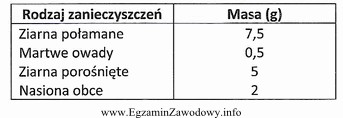 | Rodzaj zanieczyszczeń | Masa (g) |
|---|---|
| Ziarna połamane | 7,5 |
| Martwe owady | 0,5 |
| Ziarna porośnięte | 5 |
| Nasiona obce | 2 |

www.EgzaminZawodowy.info